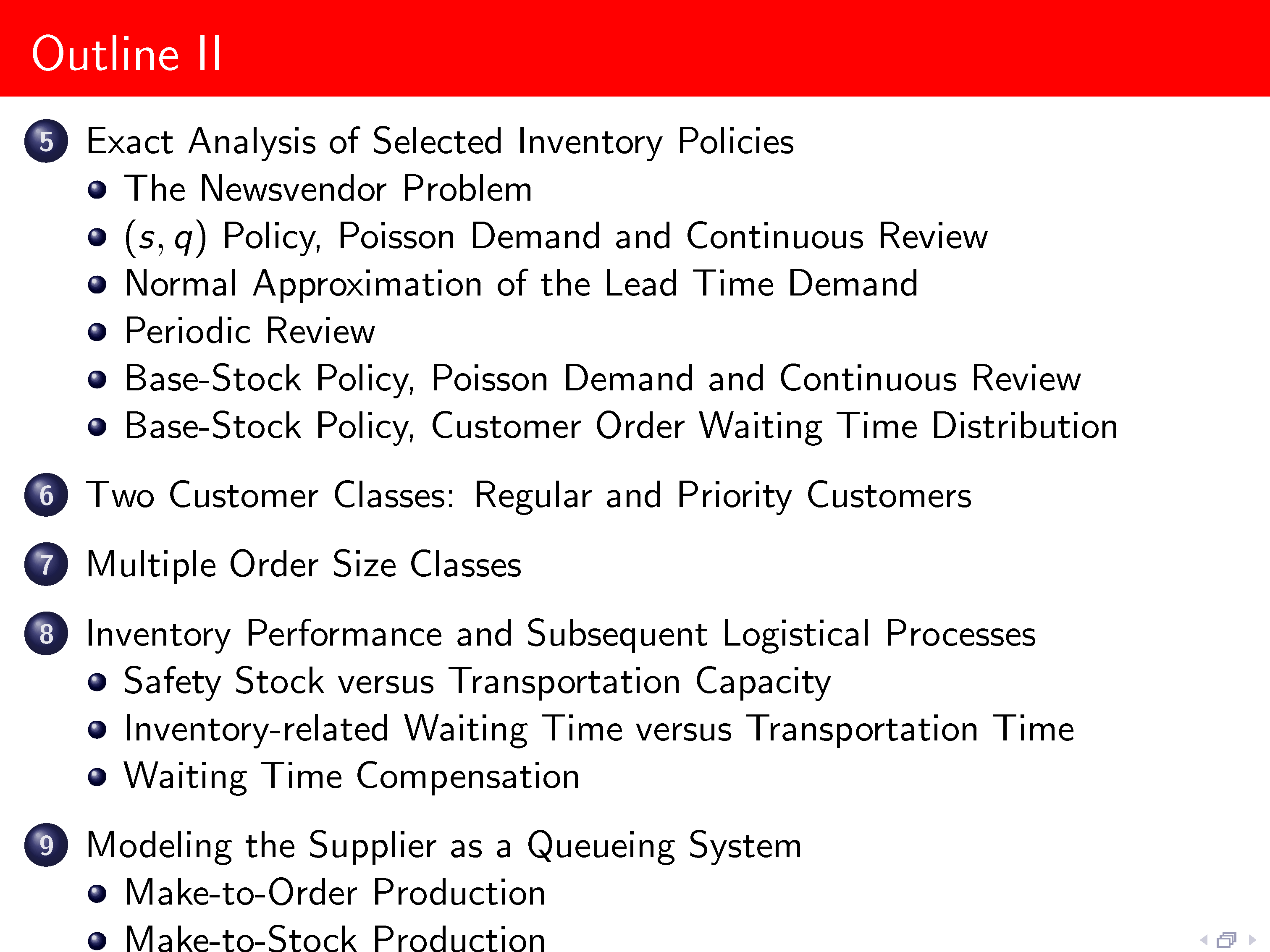 Outline II

5 Exact Analysis of Selected Inventory Policies
• The Newsvendor Problem
• $(s, q)$ Policy, Poisson Demand and Continuous Review
• Normal Approximation of the Lead Time Demand
• Periodic Review
• Base-Stock Policy, Poisson Demand and Continuous Review
• Base-Stock Policy, Customer Order Waiting Time Distribution

6 Two Customer Classes: Regular and Priority Customers

7 Multiple Order Size Classes

8 Inventory Performance and Subsequent Logistical Processes
• Safety Stock versus Transportation Capacity
• Inventory-related Waiting Time versus Transportation Time
• Waiting Time Compensation

9 Modeling the Supplier as a Queueing System
• Make-to-Order Production
• Make-to-Stock Production